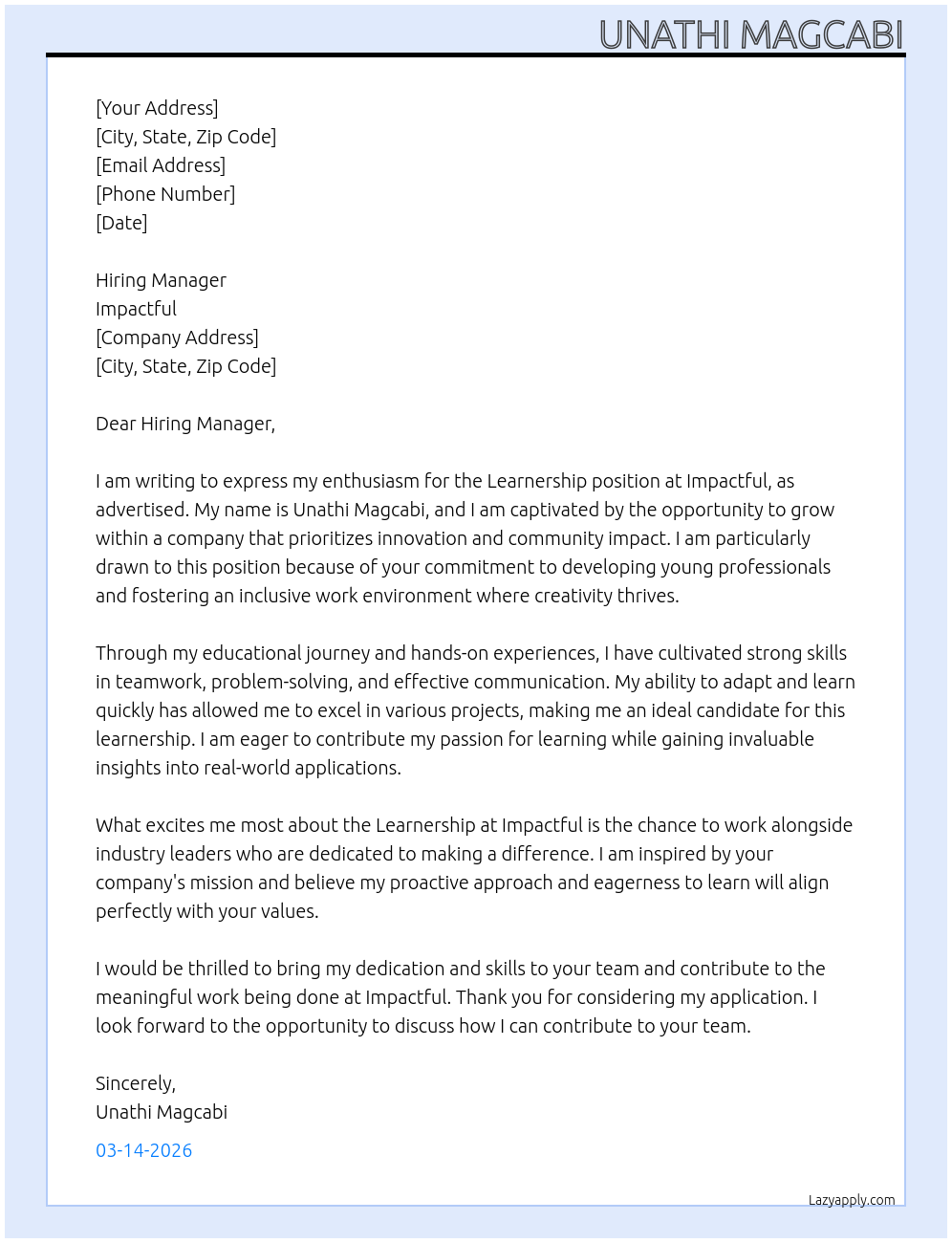 UNATHI MAGCABI

[Your Address]
[City, State, Zip Code]
[Email Address]
[Phone Number]
[Date]

Hiring Manager
Impactful
[Company Address]
[City, State, Zip Code]

Dear Hiring Manager,

I am writing to express my enthusiasm for the Learnership position at Impactful, as advertised. My name is Unathi Magcabi, and I am captivated by the opportunity to grow within a company that prioritizes innovation and community impact. I am particularly drawn to this position because of your commitment to developing young professionals and fostering an inclusive work environment where creativity thrives.

Through my educational journey and hands-on experiences, I have cultivated strong skills in teamwork, problem-solving, and effective communication. My ability to adapt and learn quickly has allowed me to excel in various projects, making me an ideal candidate for this learnership. I am eager to contribute my passion for learning while gaining invaluable insights into real-world applications.

What excites me most about the Learnership at Impactful is the chance to work alongside industry leaders who are dedicated to making a difference. I am inspired by your company's mission and believe my proactive approach and eagerness to learn will align perfectly with your values.

I would be thrilled to bring my dedication and skills to your team and contribute to the meaningful work being done at Impactful. Thank you for considering my application. I look forward to the opportunity to discuss how I can contribute to your team.

Sincerely,
Unathi Magcabi

03-14-2026

Lazyapply.com